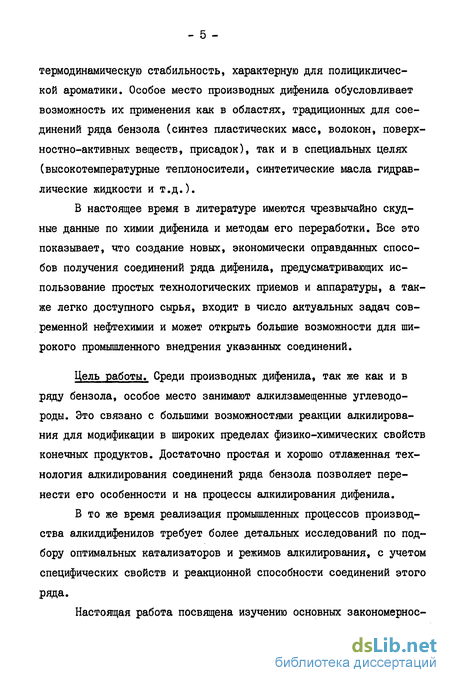 - 5 -

термодинамическую стабильность, характерную для полициклической ароматики. Особое место производных дифенила обусловливает возможность их применения как в областях, традиционных для соединений ряда бензола (синтез пластических масс, волокон, поверхностно-активных веществ, присадок), так и в специальных целях (высокотемпературные теплоносители, синтетические масла гидравлические жидкости и т.д.).

В настоящее время в литературе имеются чрезвычайно скудные данные по химии дифенила и методам его переработки. Все это показывает, что создание новых, экономически оправданных способов получения соединений ряда дифенила, предусматривающих использование простых технологических приемов и аппаратуры, а также легко доступного сырья, входит в число актуальных задач современной нефтехимии и может открыть большие возможности для широкого промышленного внедрения указанных соединений.

Цель работы. Среди производных дифенила, так же как и в ряду бензола, особое место занимают алкилзамещенные углеводороды. Это связано с большими возможностями реакции алкилирования для модификации в широких пределах физико-химических свойств конечных продуктов. Достаточно простая и хорошо отлаженная технология алкилирования соединений ряда бензола позволяет перенести его особенности и на процессы алкилирования дифенила.

В то же время реализация промышленных процессов производства алкилдифенилов требует более детальных исследований по подбору оптимальных катализаторов и режимов алкилирования, с учетом специфических свойств и реакционной способности соединений этого ряда.

Настоящая работа посвящена изучению основных закономернос-

dsLib.net
библиотека диссертаций